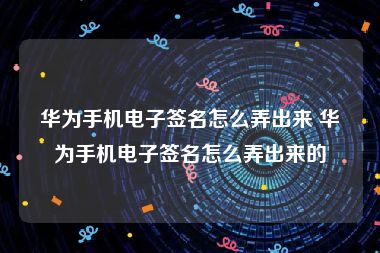 华为手机电子签名怎么弄出来 华为手机电子签名怎么弄出来的